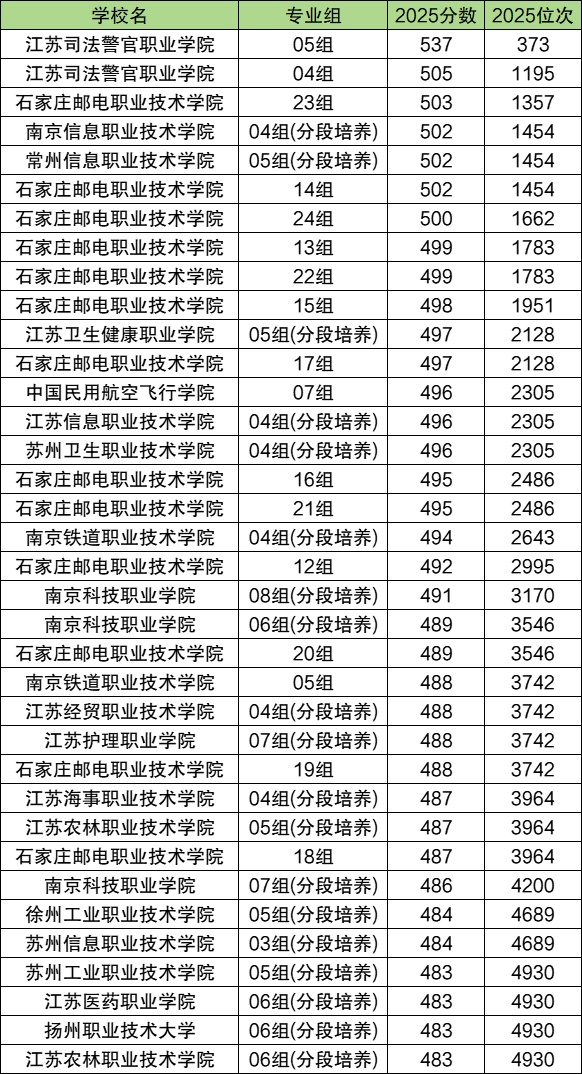 | 学校名 | 专业组 | 2025分数 | 2025位次 |
|---|---|---|---|
| 江苏司法警官职业学院 | 05组 | 537 | 373 |
| 江苏司法警官职业学院 | 04组 | 505 | 1195 |
| 石家庄邮电职业技术学院 | 23组 | 503 | 1357 |
| 南京信息职业技术学院 | 04组(分段培养) | 502 | 1454 |
| 常州信息职业技术学院 | 05组(分段培养) | 502 | 1454 |
| 石家庄邮电职业技术学院 | 14组 | 502 | 1454 |
| 石家庄邮电职业技术学院 | 24组 | 500 | 1662 |
| 石家庄邮电职业技术学院 | 13组 | 499 | 1783 |
| 石家庄邮电职业技术学院 | 22组 | 499 | 1783 |
| 石家庄邮电职业技术学院 | 15组 | 498 | 1951 |
| 江苏卫生健康职业学院 | 05组(分段培养) | 497 | 2128 |
| 石家庄邮电职业技术学院 | 17组 | 497 | 2128 |
| 中国民用航空飞行学院 | 07组 | 496 | 2305 |
| 江苏信息职业技术学院 | 04组(分段培养) | 496 | 2305 |
| 苏州卫生职业技术学院 | 04组(分段培养) | 496 | 2305 |
| 石家庄邮电职业技术学院 | 16组 | 495 | 2486 |
| 石家庄邮电职业技术学院 | 21组 | 495 | 2486 |
| 南京铁道职业技术学院 | 04组(分段培养) | 494 | 2643 |
| 石家庄邮电职业技术学院 | 12组 | 492 | 2995 |
| 南京科技职业学院 | 08组(分段培养) | 491 | 3170 |
| 南京科技职业学院 | 06组(分段培养) | 489 | 3546 |
| 石家庄邮电职业技术学院 | 20组 | 489 | 3546 |
| 南京铁道职业技术学院 | 05组 | 488 | 3742 |
| 江苏经贸职业技术学院 | 04组(分段培养) | 488 | 3742 |
| 江苏护理职业学院 | 07组(分段培养) | 488 | 3742 |
| 石家庄邮电职业技术学院 | 19组 | 488 | 3742 |
| 江苏海事职业技术学院 | 04组(分段培养) | 487 | 3964 |
| 江苏农林职业技术学院 | 05组(分段培养) | 487 | 3964 |
| 石家庄邮电职业技术学院 | 18组 | 487 | 3964 |
| 南京科技职业学院 | 07组(分段培养) | 486 | 4200 |
| 徐州工业职业技术学院 | 05组(分段培养) | 484 | 4689 |
| 苏州信息职业技术学院 | 03组(分段培养) | 484 | 4689 |
| 苏州工业职业技术学院 | 05组(分段培养) | 483 | 4930 |
| 江苏医药职业学院 | 06组(分段培养) | 483 | 4930 |
| 扬州职业技术大学 | 06组(分段培养) | 483 | 4930 |
| 江苏农林职业技术学院 | 06组(分段培养) | 483 | 4930 |